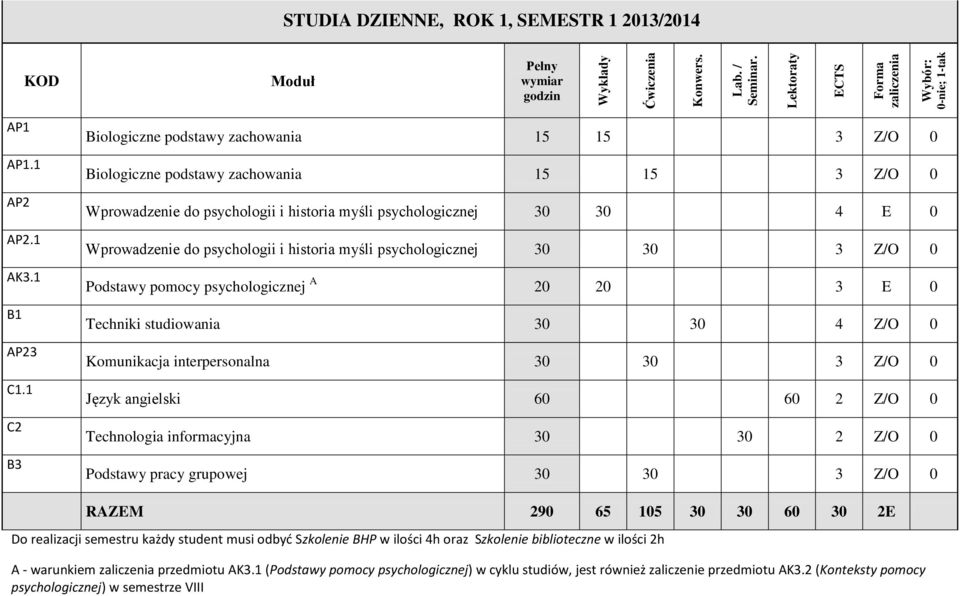 STUDIA DZIENNE, ROK 1, SEMESTR 1 2013/2014

| KOD | Moduł | Pełny wymiar godzin | Wykłady | Ćwiczenia | Konwers. | Lab. / Seminar. | Lektoraty | ECTS | Forma zaliczenia | Wybór: 0-nie; 1-tak |
|---|---|---|---|---|---|---|---|---|---|---|
| AP1 | Biologiczne podstawy zachowania | 15 | 15 | | | | | 3 | Z/O | 0 |
| AP1.1 | Biologiczne podstawy zachowania | 15 | | 15 | | | | 3 | Z/O | 0 |
| AP2 | Wprowadzenie do psychologii i historia myśli psychologicznej | 30 | 30 | | | | | 4 | E | 0 |
| AP2.1 | Wprowadzenie do psychologii i historia myśli psychologicznej | 30 | | 30 | | | | 3 | Z/O | 0 |
| AK3.1 | Podstawy pomocy psychologicznej $^A$ | 20 | 20 | | | | | 3 | E | 0 |
| B1 | Techniki studiowania | 30 | | | 30 | | | 4 | Z/O | 0 |
| AP23 | Komunikacja interpersonalna | 30 | | 30 | | | | 3 | Z/O | 0 |
| C1.1 | Język angielski | 60 | | | | | 60 | 2 | Z/O | 0 |
| C2 | Technologia informacyjna | 30 | | | | 30 | | 2 | Z/O | 0 |
| B3 | Podstawy pracy grupowej | 30 | | 30 | | | | 3 | Z/O | 0 |
| | RAZEM | 290 | 65 | 105 | 30 | 30 | 60 | 30 | 2E | |

Do realizacji semestru każdy student musi odbyć Szkolenie BHP w ilości 4h oraz Szkolenie biblioteczne w ilości 2h

A - warunkiem zaliczenia przedmiotu AK3.1 (Podstawy pomocy psychologicznej) w cyklu studiów, jest również zaliczenie przedmiotu AK3.2 (Konteksty pomocy psychologicznej) w semestrze VIII